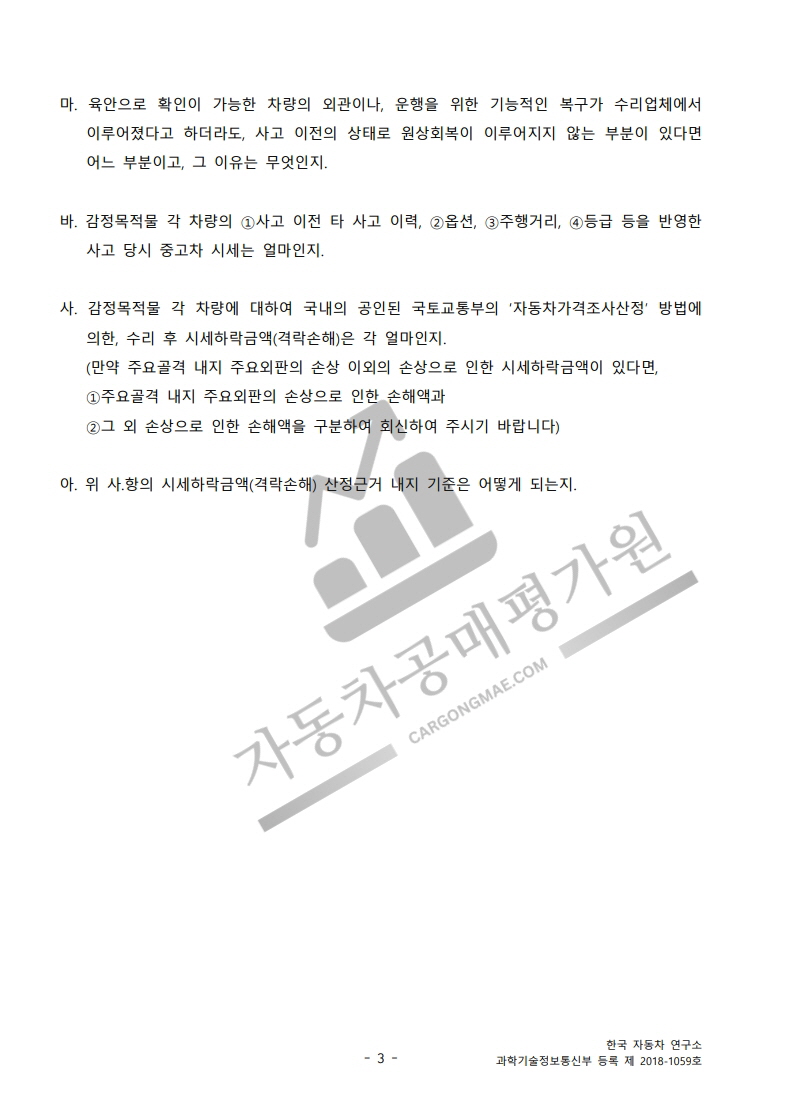 마. 육안으로 확인이 가능한 차량의 외관이나, 운행을 위한 기능적인 복구가 수리업체에서 이루어졌다고 하더라도, 사고 이전의 상태로 원상회복이 이루어지지 않는 부분이 있다면 어느 부분이고, 그 이유는 무엇인지.

바. 감정목적물 각 차량의 ①사고 이전 타 사고 이력, ②옵션, ③주행거리, ④등급 등을 반영한 사고 당시 중고차 시세는 얼마인지.

사. 감정목적물 각 차량에 대하여 국내의 공인된 국토교통부의 '자동차가격조사산정' 방법에 의한, 수리 후 시세하락금액(격락손해)은 각 얼마인지.
(만약 주요골격 내지 주요외판의 손상 이외의 손상으로 인한 시세하락금액이 있다면,
①주요골격 내지 주요외판의 손상으로 인한 손해액과
②그 외 손상으로 인한 손해액을 구분하여 회신하여 주시기 바랍니다)

아. 위 사.항의 시세하락금액(격락손해) 산정근거 내지 기준은 어떻게 되는지.

- 3 -

한국 자동차 연구소
과학기술정보통신부 등록 제 2018-1059호

자동차공매평가원
CARGONGMAE.COM